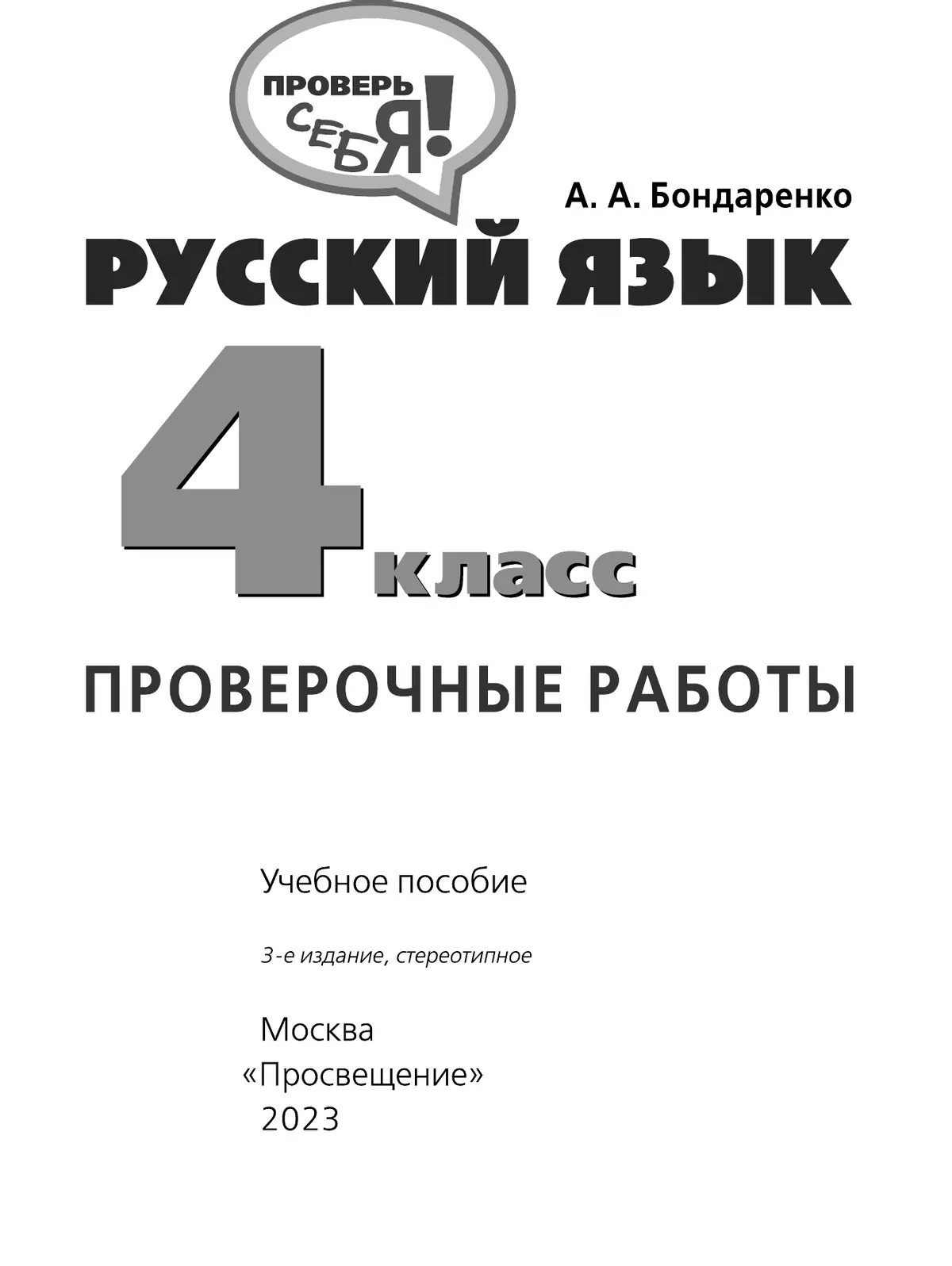 ПРОВЕРЬ СЕБЯ!

А. А. Бондаренко

РУССКИЙ ЯЗЫК

4 класс

ПРОВЕРОЧНЫЕ РАБОТЫ

Учебное пособие

3-е издание, стереотипное

Москва
«Просвещение»
2023